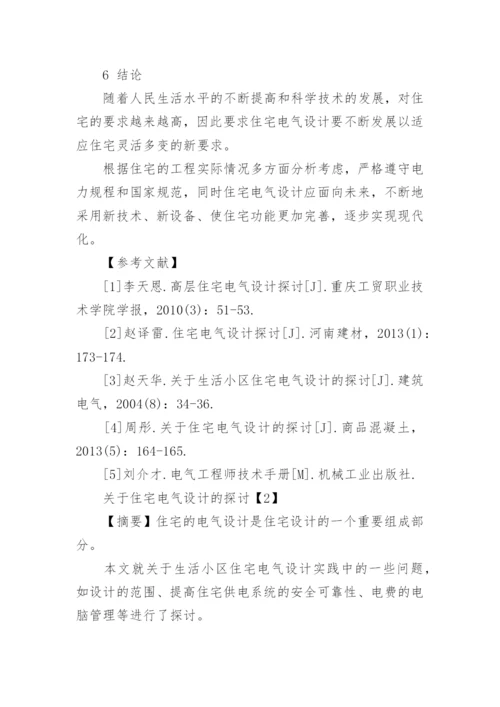 6 结论

随着人民生活水平的不断提高和科学技术的发展，对住宅的要求越来越高，因此要求住宅电气设计要不断发展以适应住宅灵活多变的新要求。

根据住宅的工程实际情况多方面分析考虑，严格遵守电力规程和国家规范，同时住宅电气设计应面向未来，不断地采用新技术、新设备、使住宅功能更加完善，逐步实现现代化。

【参考文献】

[1]李天恩.高层住宅电气设计探讨[J].重庆工贸职业技术学院学报，2010(3)：51-53.

[2]赵译雷.住宅电气设计探讨[J].河南建材，2013(1)：173-174.

[3]赵天华.关于生活小区住宅电气设计的探讨[J].建筑电气，2004(8)：34-36.

[4]周彤.关于住宅电气设计的探讨[J].商品混凝土，2013(5)：164-165.

[5]刘介才.电气工程师技术手册[M].机械工业出版社.

关于住宅电气设计的探讨【2】

【摘要】住宅的电气设计是住宅设计的一个重要组成部分。

本文就关于生活小区住宅电气设计实践中的一些问题，如设计的范围、提高住宅供电系统的安全可靠性、电费的电脑管理等进行了探讨。